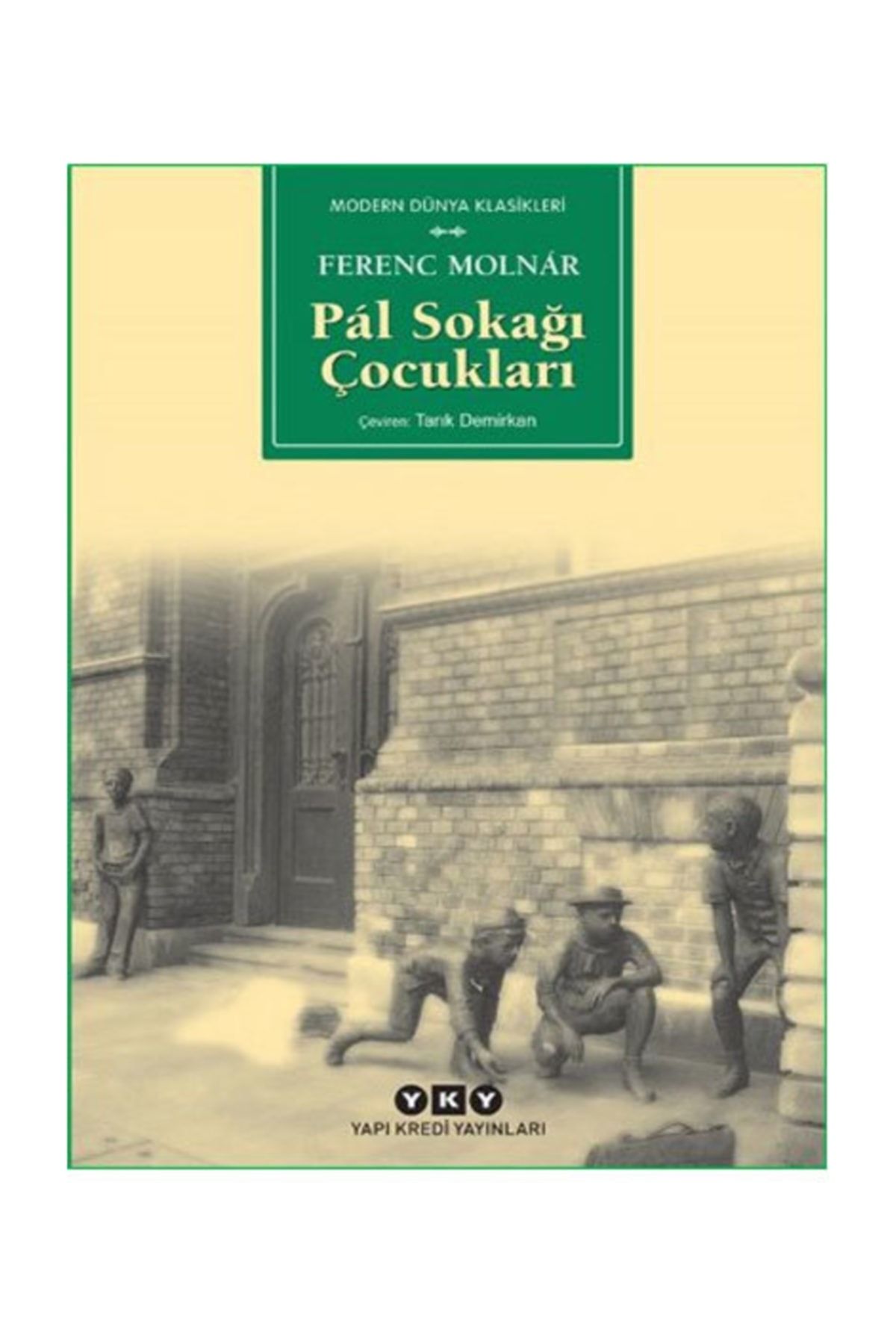 MODERN DÜNYA KLASİKLERİ

FERENC MOLNÁR

Pál Sokağı Çocukları

Çeviren: Tarık Demirkan

YKY
YAPI KREDİ YAYINLARI